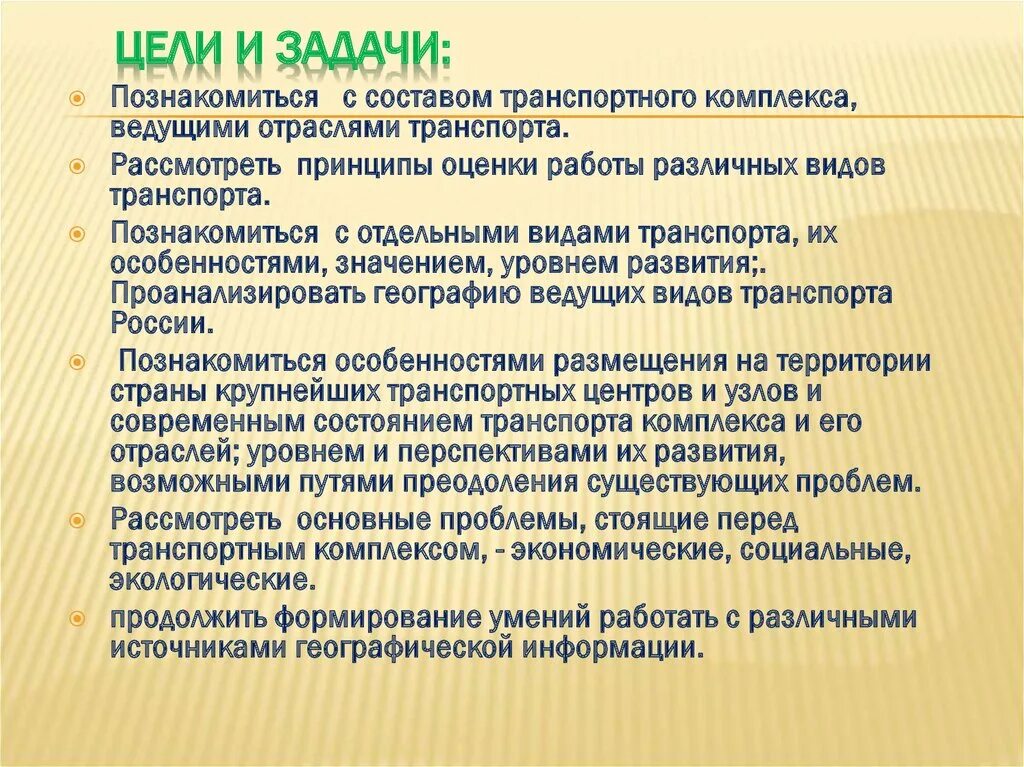 ЦЕЛИ И ЗАДАЧИ:

Познакомиться с составом транспортного комплекса, ведущими отраслями транспорта.

Рассмотреть принципы оценки работы различных видов транспорта.

Познакомиться с отдельными видами транспорта, их особенностями, значением, уровнем развития;. Проанализировать географию ведущих видов транспорта России.

Познакомиться особенностями размещения на территории страны крупнейших транспортных центров и узлов и современным состоянием транспорта комплекса и его отраслей; уровнем и перспективами их развития, возможными путями преодоления существующих проблем.

Рассмотреть основные проблемы, стоящие перед транспортным комплексом, - экономические, социальные, экологические.

продолжить формирование умений работать с различными источниками географической информации.